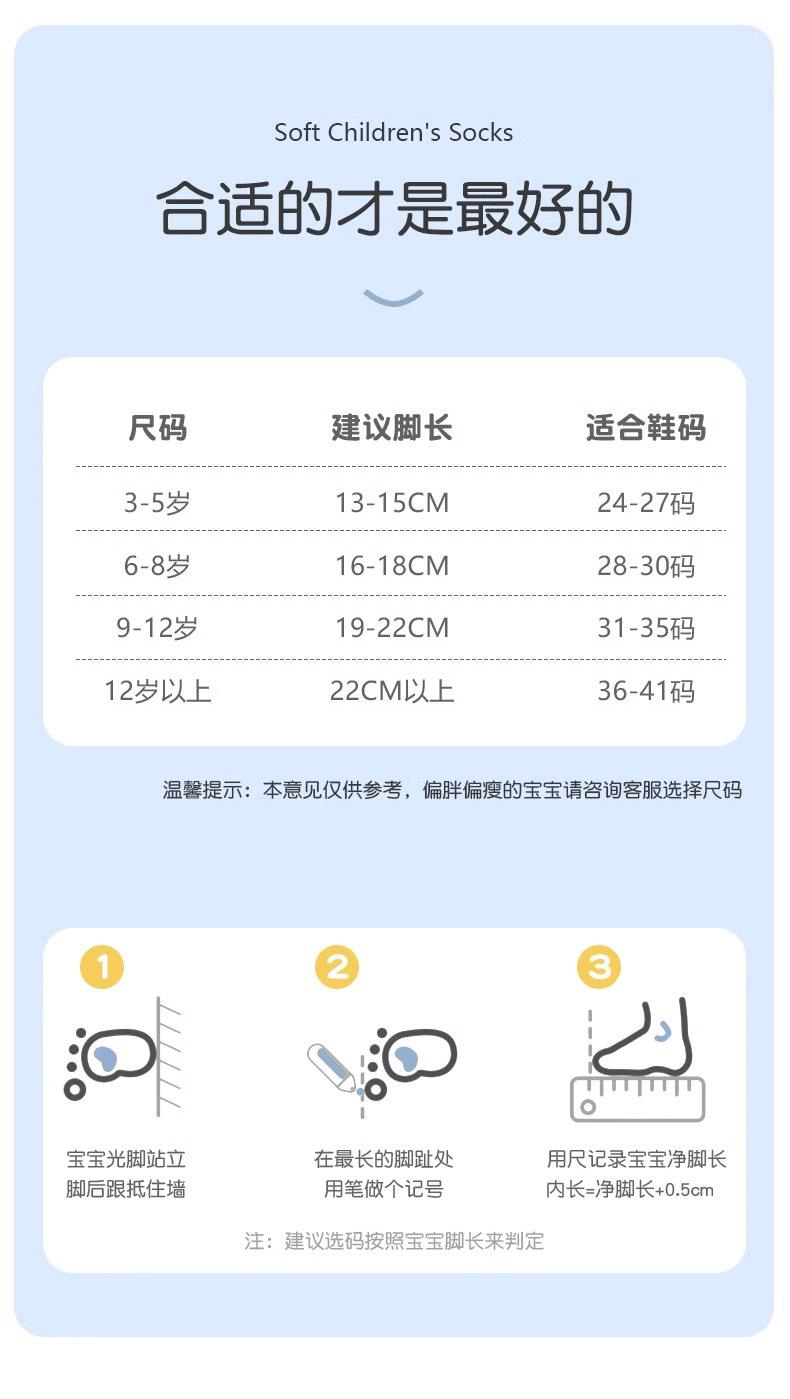 Soft Children's Socks

合适的才是最好的

| 尺码 | 建议脚长 | 适合鞋码 |
|---|---|---|
| 3-5岁 | 13-15CM | 24-27码 |
| 6-8岁 | 16-18CM | 28-30码 |
| 9-12岁 | 19-22CM | 31-35码 |
| 12岁以上 | 22CM以上 | 36-41码 |

温馨提示：本意见仅供参考，偏胖偏瘦的宝宝请咨询客服选择尺码

1
宝宝光脚站立
脚后跟抵住墙

2
在最长的脚趾处
用笔做个记号

3
用尺记录宝宝净脚长
内长=净脚长+0.5cm

注：建议选码按照宝宝脚长来判定